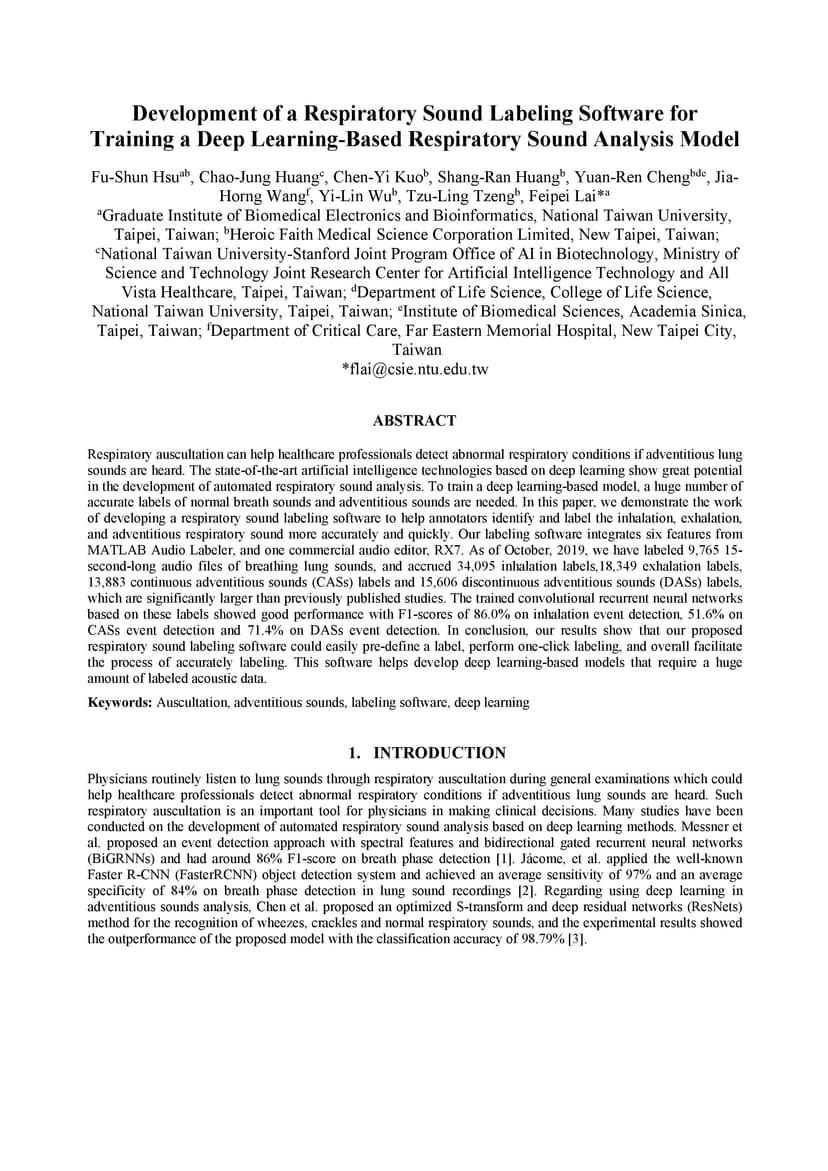 Development of a Respiratory Sound Labeling Software for Training a Deep Learning-Based Respiratory Sound Analysis Model

Fu-Shun Hsu$^{ab}$, Chao-Jung Huang$^{c}$, Chen-Yi Kuo$^{b}$, Shang-Ran Huang$^{b}$, Yuan-Ren Cheng$^{bde}$, Jia-Horng Wang$^{f}$, Yi-Lin Wu$^{b}$, Tzu-Ling Tzeng$^{b}$, Feipei Lai*$^{a}$

$^{a}$Graduate Institute of Biomedical Electronics and Bioinformatics, National Taiwan University, Taipei, Taiwan; $^{b}$Heroic Faith Medical Science Corporation Limited, New Taipei, Taiwan; $^{c}$National Taiwan University-Stanford Joint Program Office of AI in Biotechnology, Ministry of Science and Technology Joint Research Center for Artificial Intelligence Technology and All Vista Healthcare, Taipei, Taiwan; $^{d}$Department of Life Science, College of Life Science, National Taiwan University, Taipei, Taiwan; $^{e}$Institute of Biomedical Sciences, Academia Sinica, Taipei, Taiwan; $^{f}$Department of Critical Care, Far Eastern Memorial Hospital, New Taipei City, Taiwan
*flai@csie.ntu.edu.tw

ABSTRACT

Respiratory auscultation can help healthcare professionals detect abnormal respiratory conditions if adventitious lung sounds are heard. The state-of-the-art artificial intelligence technologies based on deep learning show great potential in the development of automated respiratory sound analysis. To train a deep learning-based model, a huge number of accurate labels of normal breath sounds and adventitious sounds are needed. In this paper, we demonstrate the work of developing a respiratory sound labeling software to help annotators identify and label the inhalation, exhalation, and adventitious respiratory sound more accurately and quickly. Our labeling software integrates six features from MATLAB Audio Labeler, and one commercial audio editor, RX7. As of October, 2019, we have labeled 9,765 15-second-long audio files of breathing lung sounds, and accrued 34,095 inhalation labels,18,349 exhalation labels, 13,883 continuous adventitious sounds (CASs) labels and 15,606 discontinuous adventitious sounds (DASs) labels, which are significantly larger than previously published studies. The trained convolutional recurrent neural networks based on these labels showed good performance with F1-scores of 86.0% on inhalation event detection, 51.6% on CASs event detection and 71.4% on DASs event detection. In conclusion, our results show that our proposed respiratory sound labeling software could easily pre-define a label, perform one-click labeling, and overall facilitate the process of accurately labeling. This software helps develop deep learning-based models that require a huge amount of labeled acoustic data.

Keywords: Auscultation, adventitious sounds, labeling software, deep learning

1. INTRODUCTION

Physicians routinely listen to lung sounds through respiratory auscultation during general examinations which could help healthcare professionals detect abnormal respiratory conditions if adventitious lung sounds are heard. Such respiratory auscultation is an important tool for physicians in making clinical decisions. Many studies have been conducted on the development of automated respiratory sound analysis based on deep learning methods. Messner et al. proposed an event detection approach with spectral features and bidirectional gated recurrent neural networks (BiGRNNs) and had around 86% F1-score on breath phase detection [1]. Jácome, et al. applied the well-known Faster R-CNN (FasterRCNN) object detection system and achieved an average sensitivity of 97% and an average specificity of 84% on breath phase detection in lung sound recordings [2]. Regarding using deep learning in adventitious sounds analysis, Chen et al. proposed an optimized S-transform and deep residual networks (ResNets) method for the recognition of wheezes, crackles and normal respiratory sounds, and the experimental results showed the outperformance of the proposed model with the classification accuracy of 98.79% [3].